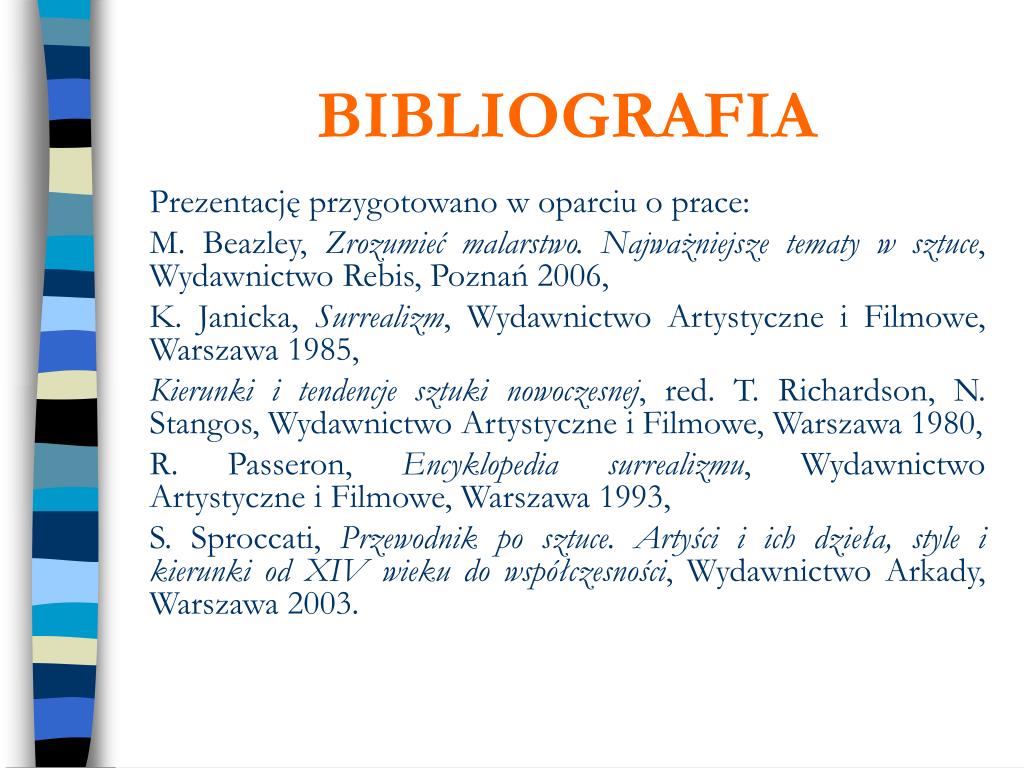 BIBLIOGRAFIA

Prezentację przygotowano w oparciu o prace:

M. Beazley, Zrozumieć malarstwo. Najważniejsze tematy w sztuce, Wydawnictwo Rebis, Poznań 2006,

K. Janicka, Surrealizm, Wydawnictwo Artystyczne i Filmowe, Warszawa 1985,

Kierunki i tendencje sztuki nowoczesnej, red. T. Richardson, N. Stangos, Wydawnictwo Artystyczne i Filmowe, Warszawa 1980,

R. Passeron, Encyklopedia surrealizmu, Wydawnictwo Artystyczne i Filmowe, Warszawa 1993,

S. Sproccati, Przewodnik po sztuce. Artyści i ich dzieła, style i kierunki od XIV wieku do współczesności, Wydawnictwo Arkady, Warszawa 2003.